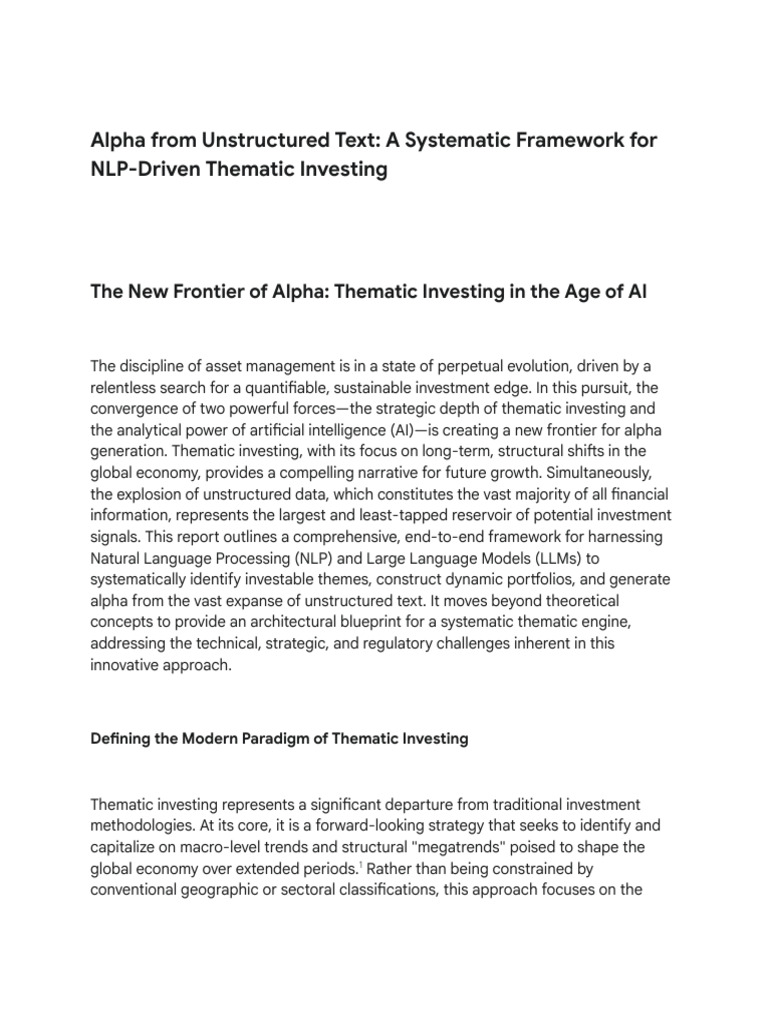 Alpha from Unstructured Text: A Systematic Framework for NLP-Driven Thematic Investing

The New Frontier of Alpha: Thematic Investing in the Age of AI

The discipline of asset management is in a state of perpetual evolution, driven by a relentless search for a quantifiable, sustainable investment edge. In this pursuit, the convergence of two powerful forces—the strategic depth of thematic investing and the analytical power of artificial intelligence (AI)—is creating a new frontier for alpha generation. Thematic investing, with its focus on long-term, structural shifts in the global economy, provides a compelling narrative for future growth. Simultaneously, the explosion of unstructured data, which constitutes the vast majority of all financial information, represents the largest and least-tapped reservoir of potential investment signals. This report outlines a comprehensive, end-to-end framework for harnessing Natural Language Processing (NLP) and Large Language Models (LLMs) to systematically identify investable themes, construct dynamic portfolios, and generate alpha from the vast expanse of unstructured text. It moves beyond theoretical concepts to provide an architectural blueprint for a systematic thematic engine, addressing the technical, strategic, and regulatory challenges inherent in this innovative approach.

Defining the Modern Paradigm of Thematic Investing

Thematic investing represents a significant departure from traditional investment methodologies. At its core, it is a forward-looking strategy that seeks to identify and capitalize on macro-level trends and structural "megatrends" poised to shape the global economy over extended periods.$^1$ Rather than being constrained by conventional geographic or sectoral classifications, this approach focuses on the